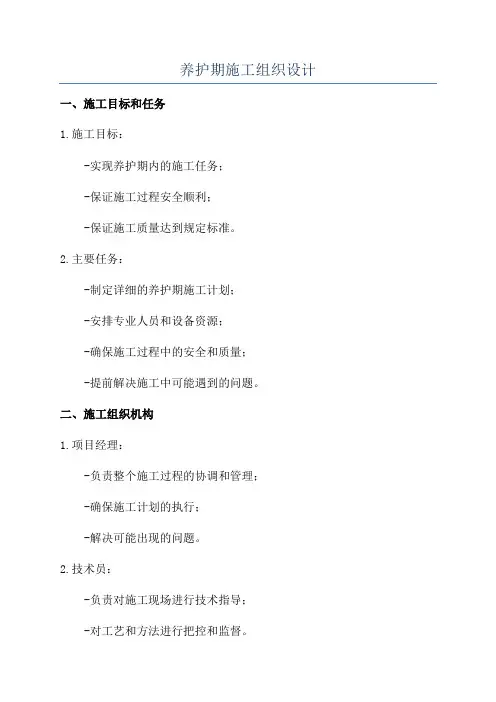 养护期施工组织设计

一、施工目标和任务

1.施工目标：

-实现养护期内的施工任务；

-保证施工过程安全顺利；

-保证施工质量达到规定标准。

2.主要任务：

-制定详细的养护期施工计划；

-安排专业人员和设备资源；

-确保施工过程中的安全和质量；

-提前解决施工中可能遇到的问题。

二、施工组织机构

1.项目经理：

-负责整个施工过程的协调和管理；

-确保施工计划的执行；

-解决可能出现的问题。

2.技术员：

-负责对施工现场进行技术指导；

-对工艺和方法进行把控和监督。